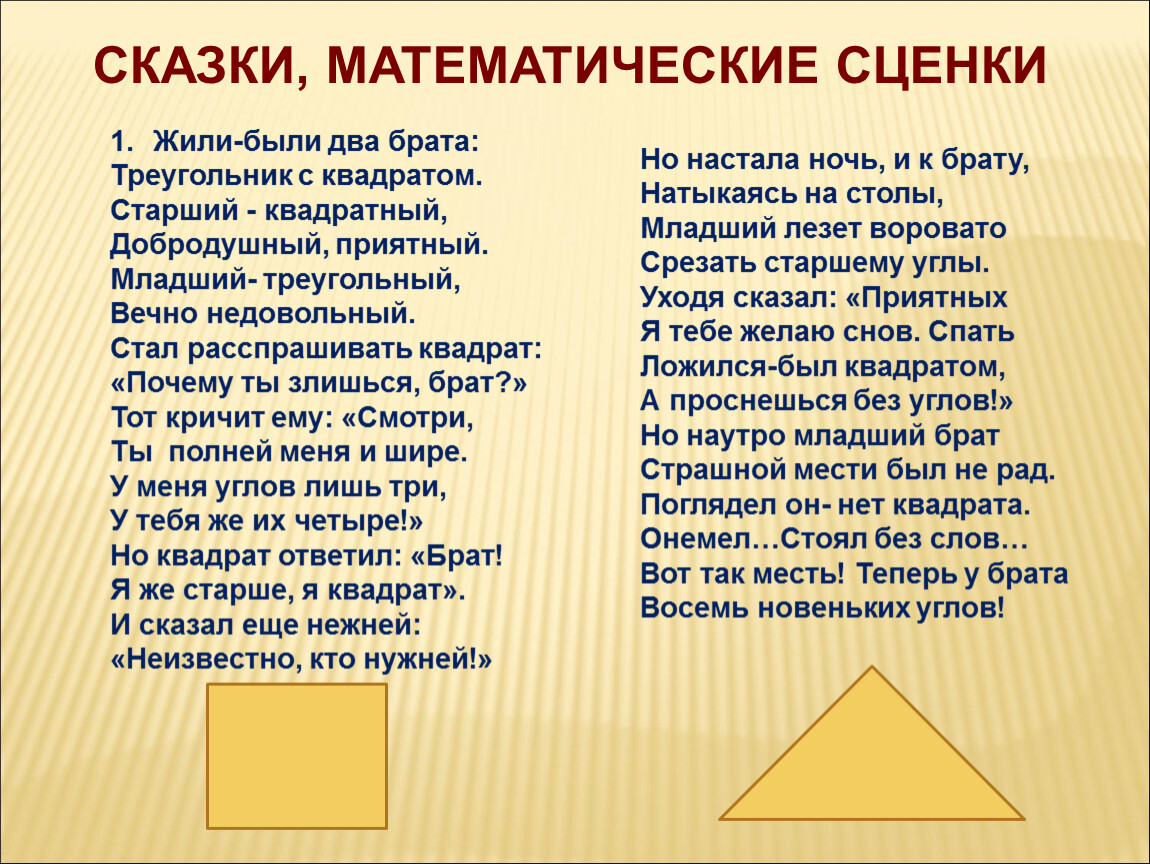 СКАЗКИ, МАТЕМАТИЧЕСКИЕ СЦЕНКИ

1. Жили-были два брата:
Треугольник с квадратом.
Старший - квадратный,
Добродушный, приятный.
Младший- треугольный,
Вечно недовольный.
Стал расспрашивать квадрат:
«Почему ты злишься, брат?»
Тот кричит ему: «Смотри,
Ты полней меня и шире.
У меня углов лишь три,
У тебя же их четыре!»
Но квадрат ответил: «Брат!
Я же старше, я квадрат».
И сказал еще нежней:
«Неизвестно, кто нужней!»

Но настала ночь, и к брату,
Натыкаясь на столы,
Младший лезет воровато
Срезать старшему углы.
Уходя сказал: «Приятных
Я тебе желаю снов. Спать
Ложился-был квадратом,
А проснешься без углов!»
Но наутро младший брат
Страшной мести был не рад.
Поглядел он- нет квадрата.
Онемел…Стоял без слов…
Вот так месть! Теперь у брата
Восемь новеньких углов!